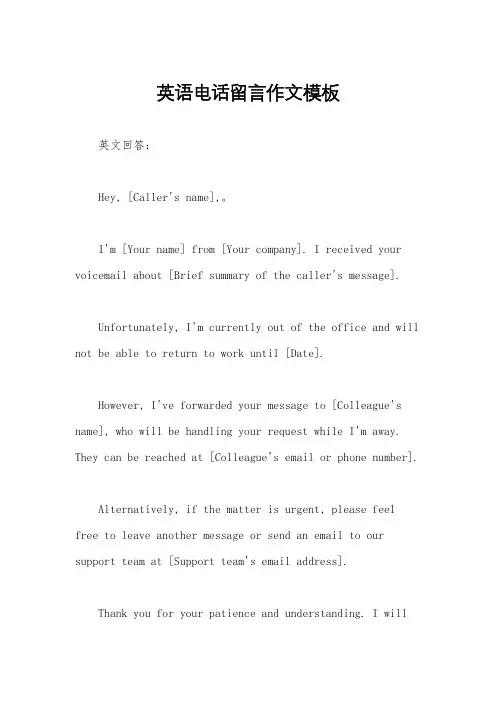 英语电话留言作文模板

英文回答：

Hey, [Caller's name],。

I'm [Your name] from [Your company]. I received your voicemail about [Brief summary of the caller's message].

Unfortunately, I'm currently out of the office and will not be able to return to work until [Date].

However, I've forwarded your message to [Colleague's name], who will be handling your request while I'm away. They can be reached at [Colleague's email or phone number].

Alternatively, if the matter is urgent, please feel free to leave another message or send an email to our support team at [Support team's email address].

Thank you for your patience and understanding. I will